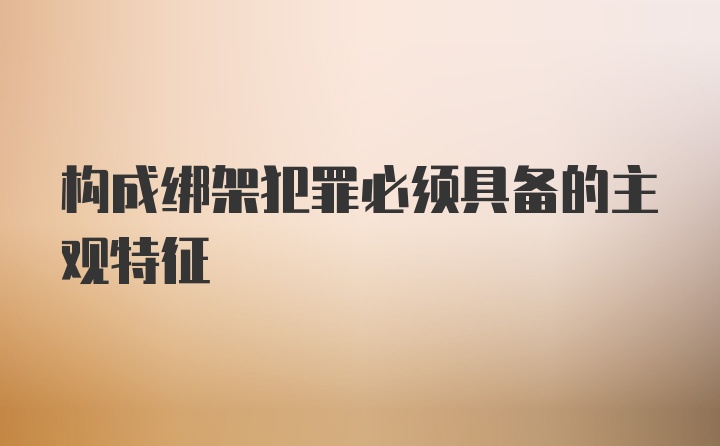 构成绑架犯罪必须具备的主观特征